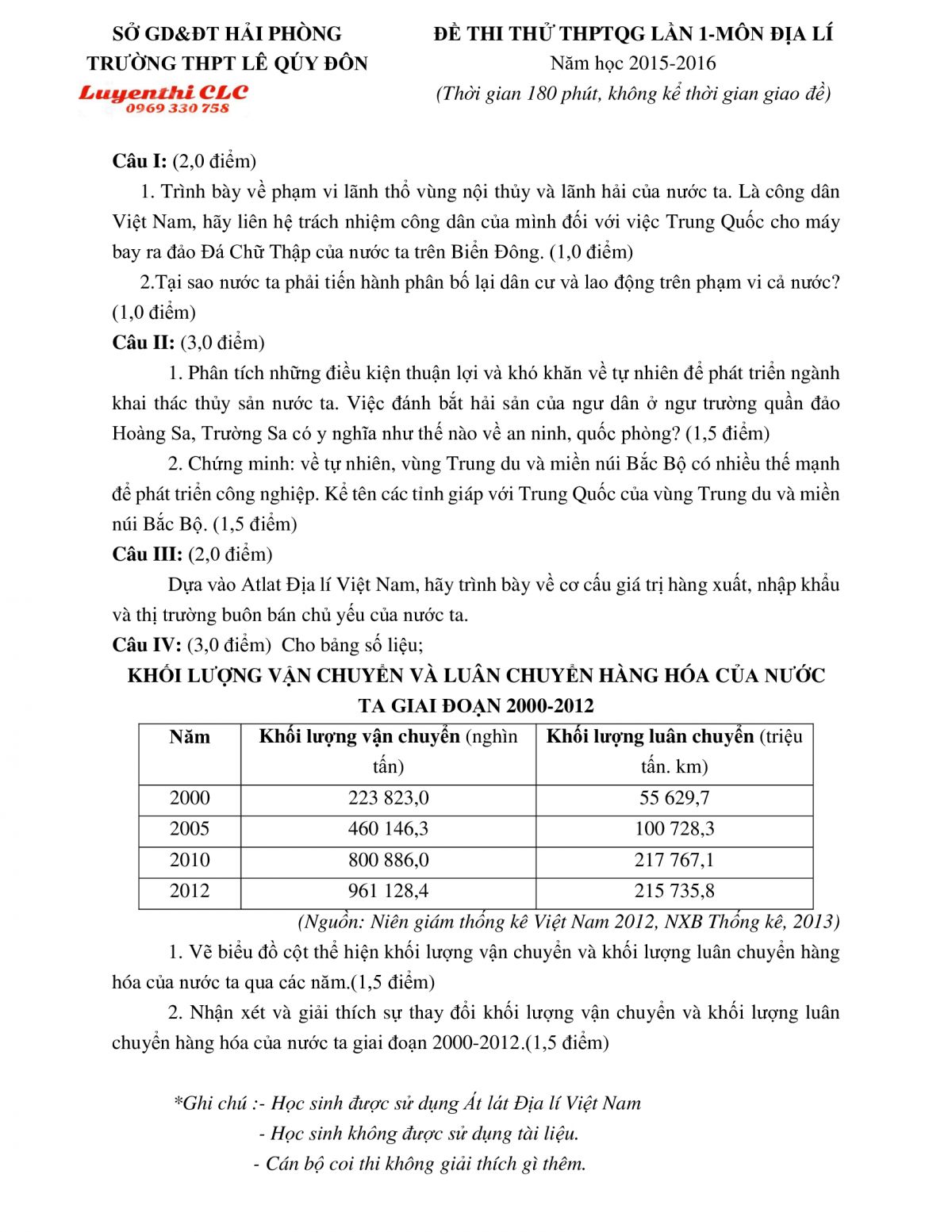 SỞ GD&ĐT HẢI PHÒNG
TRƯỜNG THPT LÊ QÚY ĐÔN
Luyenthi CLC
0969 330 758

ĐỀ THI THỬ THPTQG LẦN 1-MÔN ĐỊA LÍ
Năm học 2015-2016
(Thời gian 180 phút, không kể thời gian giao đề)

Câu I: (2,0 điểm)

1. Trình bày về phạm vi lãnh thổ vùng nội thủy và lãnh hải của nước ta. Là công dân Việt Nam, hãy liên hệ trách nhiệm công dân của mình đối với việc Trung Quốc cho máy bay ra đảo Đá Chữ Thập của nước ta trên Biển Đông. (1,0 điểm)

2.Tại sao nước ta phải tiến hành phân bố lại dân cư và lao động trên phạm vi cả nước? (1,0 điểm)

Câu II: (3,0 điểm)

1. Phân tích những điều kiện thuận lợi và khó khăn về tự nhiên để phát triển ngành khai thác thủy sản nước ta. Việc đánh bắt hải sản của ngư dân ở ngư trường quần đảo Hoàng Sa, Trường Sa có y nghĩa như thế nào về an ninh, quốc phòng? (1,5 điểm)

2. Chứng minh: về tự nhiên, vùng Trung du và miền núi Bắc Bộ có nhiều thế mạnh để phát triển công nghiệp. Kể tên các tỉnh giáp với Trung Quốc của vùng Trung du và miền núi Bắc Bộ. (1,5 điểm)

Câu III: (2,0 điểm)

Dựa vào Atlat Địa lí Việt Nam, hãy trình bày về cơ cấu giá trị hàng xuất, nhập khẩu và thị trường buôn bán chủ yếu của nước ta.

Câu IV: (3,0 điểm) Cho bảng số liệu;

KHỐI LƯỢNG VẬN CHUYỂN VÀ LUÂN CHUYỂN HÀNG HÓA CỦA NƯỚC TA GIAI ĐOẠN 2000-2012

| Năm | Khối lượng vận chuyển (nghìn tấn) | Khối lượng luân chuyển (triệu tấn. km) |
|---|---|---|
| 2000 | 223 823,0 | 55 629,7 |
| 2005 | 460 146,3 | 100 728,3 |
| 2010 | 800 886,0 | 217 767,1 |
| 2012 | 961 128,4 | 215 735,8 |

(Nguồn: Niên giám thống kê Việt Nam 2012, NXB Thống kê, 2013)

1. Vẽ biểu đồ cột thể hiện khối lượng vận chuyển và khối lượng luân chuyển hàng hóa của nước ta qua các năm.(1,5 điểm)

2. Nhận xét và giải thích sự thay đổi khối lượng vận chuyển và khối lượng luân chuyển hàng hóa của nước ta giai đoạn 2000-2012.(1,5 điểm)

*Ghi chú :- Học sinh được sử dụng Át lát Địa lí Việt Nam
- Học sinh không được sử dụng tài liệu.
- Cán bộ coi thi không giải thích gì thêm.